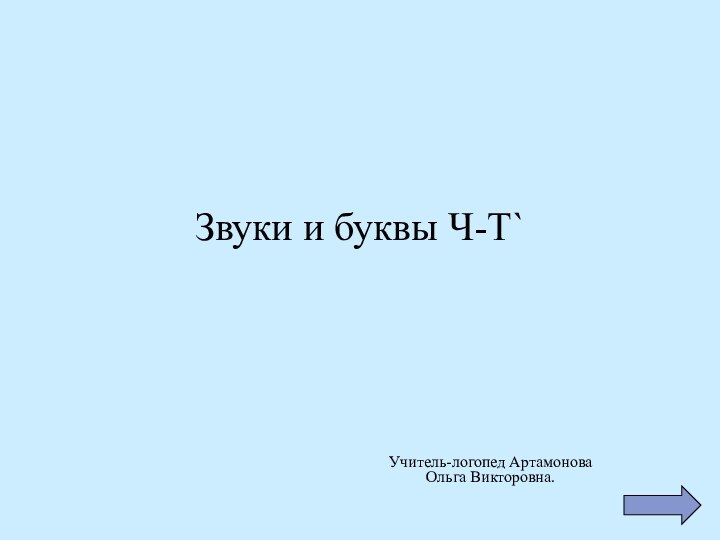 Звуки и буквы Ч-Т`

Учитель-логопед Артамонова Ольга Викторовна.